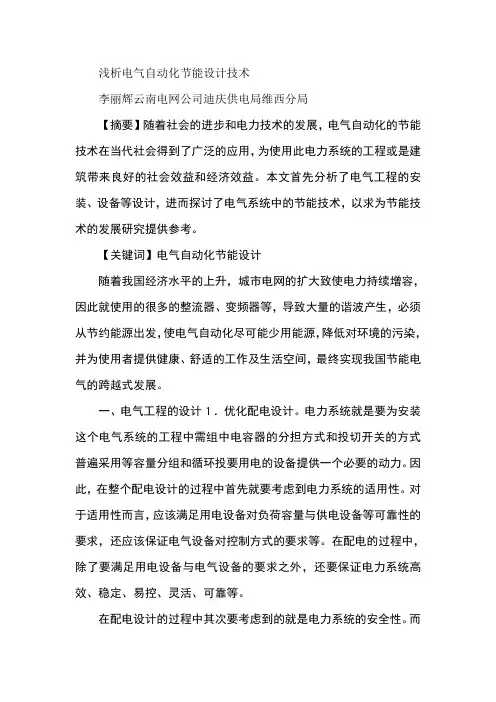 浅析电气自动化节能设计技术

李丽辉云南电网公司迪庆供电局维西分局

【摘要】随着社会的进步和电力技术的发展，电气自动化的节能技术在当代社会得到了广泛的应用，为使用此电力系统的工程或是建筑带来良好的社会效益和经济效益。本文首先分析了电气工程的安装、设备等设计，进而探讨了电气系统中的节能技术，以求为节能技术的发展研究提供参考。

【关键词】电气自动化节能设计

随着我国经济水平的上升，城市电网的扩大致使电力持续增容，因此就使用的很多的整流器、变频器等，导致大量的谐波产生，必须从节约能源出发，使电气自动化尽可能少用能源，降低对环境的污染，并为使用者提供健康、舒适的工作及生活空间，最终实现我国节能电气的跨越式发展。

一、电气工程的设计 1．优化配电设计。电力系统就是要为安装这个电气系统的工程中需组中电容器的分担方式和投切开关的方式普遍采用等容量分组和循环投要用电的设备提供一个必要的动力。因此，在整个配电设计的过程中首先就要考虑到电力系统的适用性。对于适用性而言，应该满足用电设备对负荷容量与供电设备等可靠性的要求，还应该保证电气设备对控制方式的要求等。在配电的过程中，除了要满足用电设备与电气设备的要求之外，还要保证电力系统高效、稳定、易控、灵活、可靠等。

在配电设计的过程中其次要考虑到的就是电力系统的安全性。而